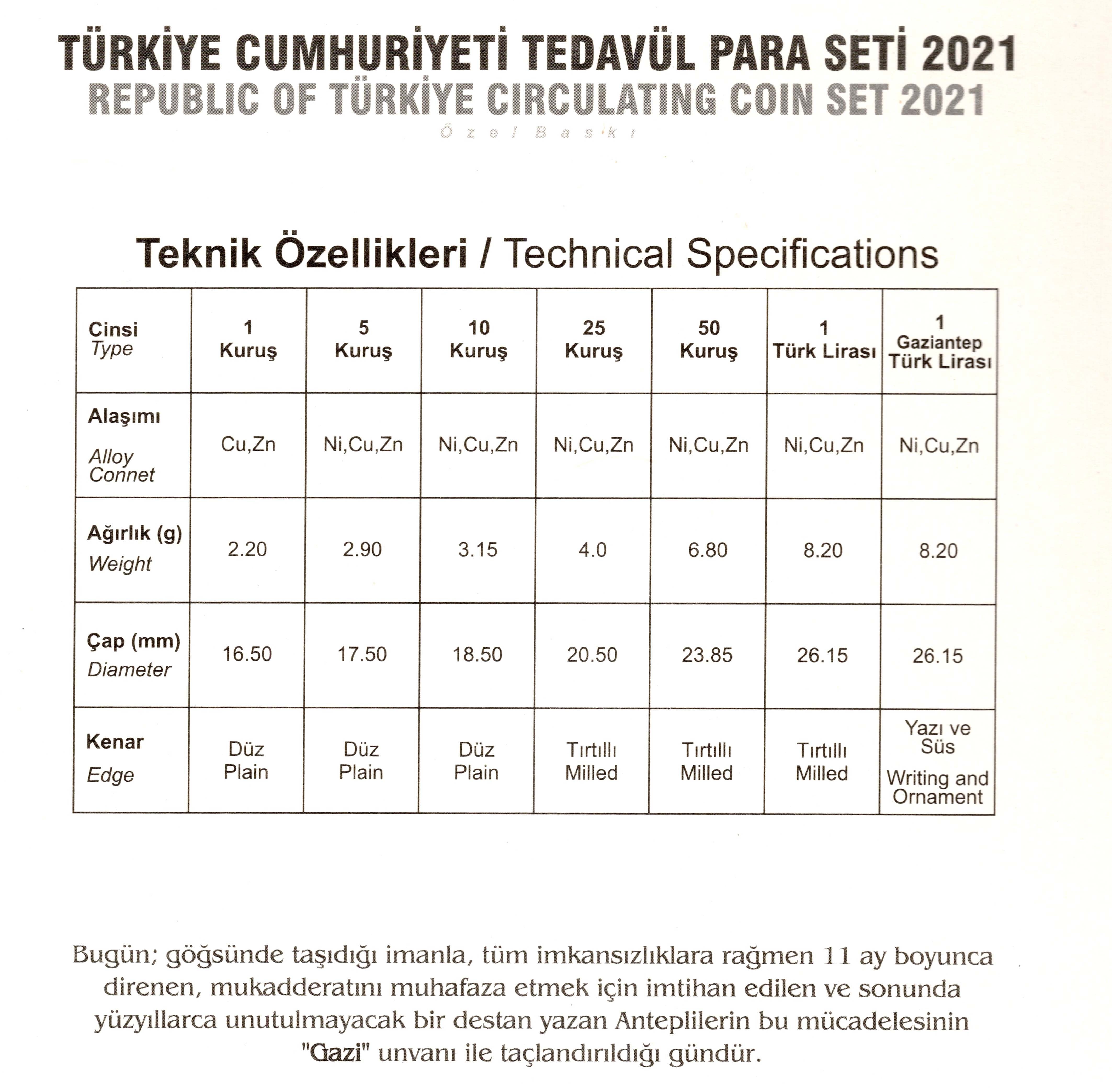 TÜRKİYE CUMHURİYETİ TEDAVÜL PARA SETİ 2021
REPUBLIC OF TÜRKİYE CIRCULATING COIN SET 2021
Özel Baskı

Teknik Özellikleri / Technical Specifications

| Cinsi Type | 1 Kuruş | 5 Kuruş | 10 Kuruş | 25 Kuruş | 50 Kuruş | 1 Türk Lirası | 1 Gaziantep Türk Lirası |
|---|---|---|---|---|---|---|---|
| Alaşımı Alloy Connet | Cu,Zn | Ni,Cu,Zn | Ni,Cu,Zn | Ni,Cu,Zn | Ni,Cu,Zn | Ni,Cu,Zn | Ni,Cu,Zn |
| Ağırlık (g) Weight | 2.20 | 2.90 | 3.15 | 4.0 | 6.80 | 8.20 | 8.20 |
| Çap (mm) Diameter | 16.50 | 17.50 | 18.50 | 20.50 | 23.85 | 26.15 | 26.15 |
| Kenar Edge | Düz Plain | Düz Plain | Düz Plain | Tırtıllı Milled | Tırtıllı Milled | Tırtıllı Milled | Yazı ve Süs Writing and Ornament |

Bugün; göğsünde taşıdığı imanla, tüm imkansızlıklara rağmen 11 ay boyunca direnen, mukadderatını muhafaza etmek için imtihan edilen ve sonunda yüzyıllarca unutulmayacak bir destan yazan Anteplilerin bu mücadelesinin "Gazi" unvanı ile taçlandırıldığı gündür.